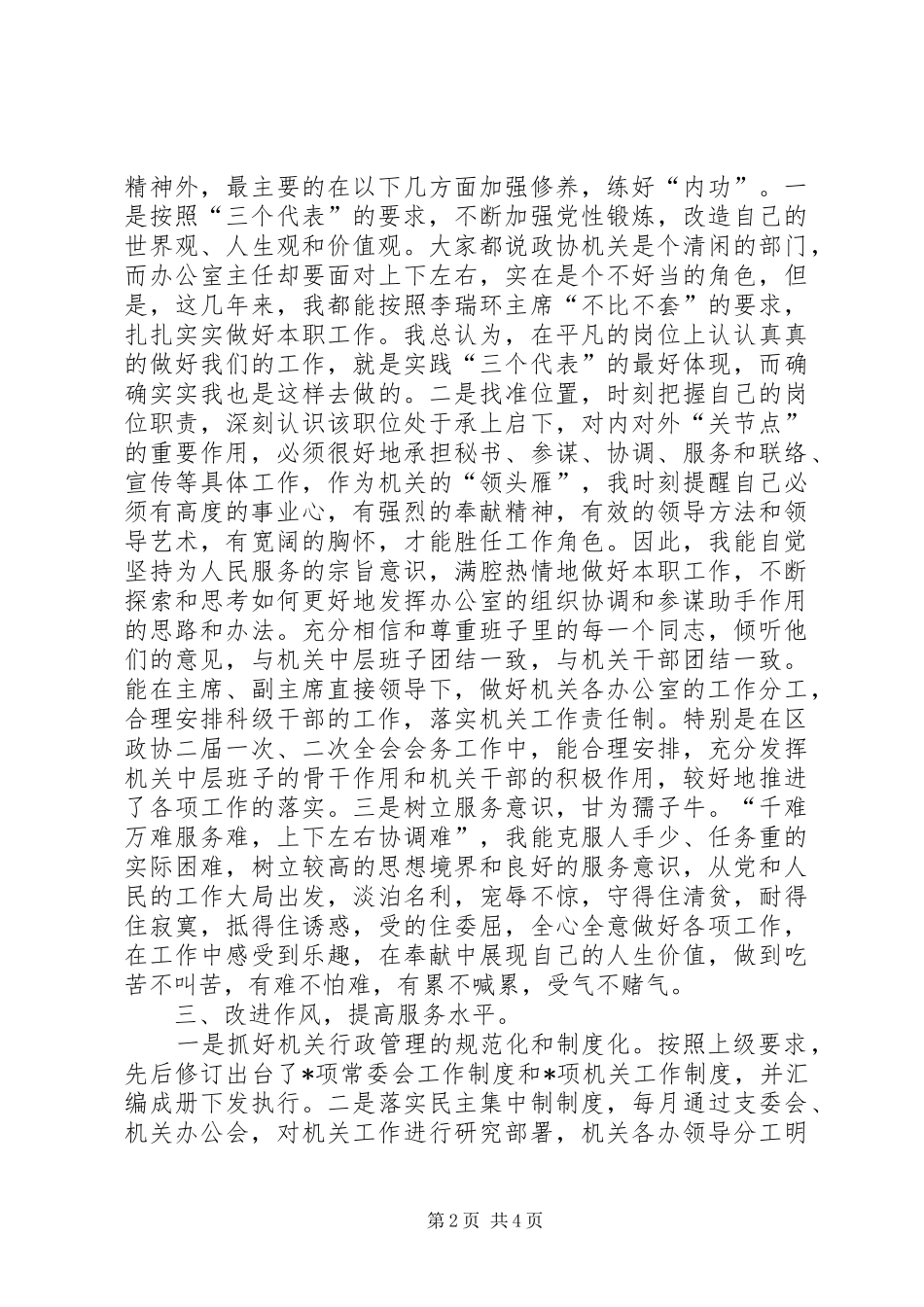 精神外，最主要的在以下几方面加强修养，练好“内功”。一是按照“三个代表”的要求，不断加强党性锻炼，改造自己的世界观、人生观和价值观。大家都说政协机关是个清闲的部门，而办公室主任却要面对上下左右，实在是个不好当的角色，但是，这几年来，我都能按照李瑞环主席“不比不套”的要求，扎扎实实做好本职工作。我总认为，在平凡的岗位上认认真真的做好我们的工作，就是实践“三个代表”的最好体现，而确确实实我也是这样去做的。二是找准位置，时刻把握自己的岗位职责，深刻认识该职位处于承上启下，对内对外“关节点”的重要作用，必须很好地承担秘书、参谋、协调、服务和联络、宣传等具体工作，作为机关的“领头雁”，我时刻提醒自己必须有高度的事业心，有强烈的奉献精神，有效的领导方法和领导艺术，有宽阔的胸怀，才能胜任工作角色。因此，我能自觉坚持为人民服务的宗旨意识，满腔热情地做好本职工作，不断探索和思考如何更好地发挥办公室的组织协调和参谋助手作用的思路和办法。充分相信和尊重班子里的每一个同志，倾听他们的意见，与机关中层班子团结一致，与机关干部团结一致。能在主席、副主席直接领导下，做好机关各办公室的工作分工，合理安排科级干部的工作，落实机关工作责任制。特别是在区政协二届一次、二次全会会务工作中，能合理安排，充分发挥机关中层班子的骨干作用和机关干部的积极作用，较好地推进了各项工作的落实。三是树立服务意识，甘为孺子牛。“千难万难服务难，上下左右协调难”，我能克服人手少、任务重的实际困难，树立较高的思想境界和良好的服务意识，从党和人民的工作大局出发，淡泊名利，宠辱不惊，守得住清贫，耐得住寂寞，抵得住诱惑，受的住委屈，全心全意做好各项工作，在工作中感受到乐趣，在奉献中展现自己的人生价值，做到吃苦不叫苦，有难不怕难，有累不喊累，受气不赌气。

三、改进作风，提高服务水平。

一是抓好机关行政管理的规范化和制度化。按照上级要求，先后修订出台了*项常委会工作制度和*项机关工作制度，并汇编成册下发执行。二是落实民主集中制制度，每月通过支委会、机关办公会，对机关工作进行研究部署，机关各办领导分工明

第2页 共4页